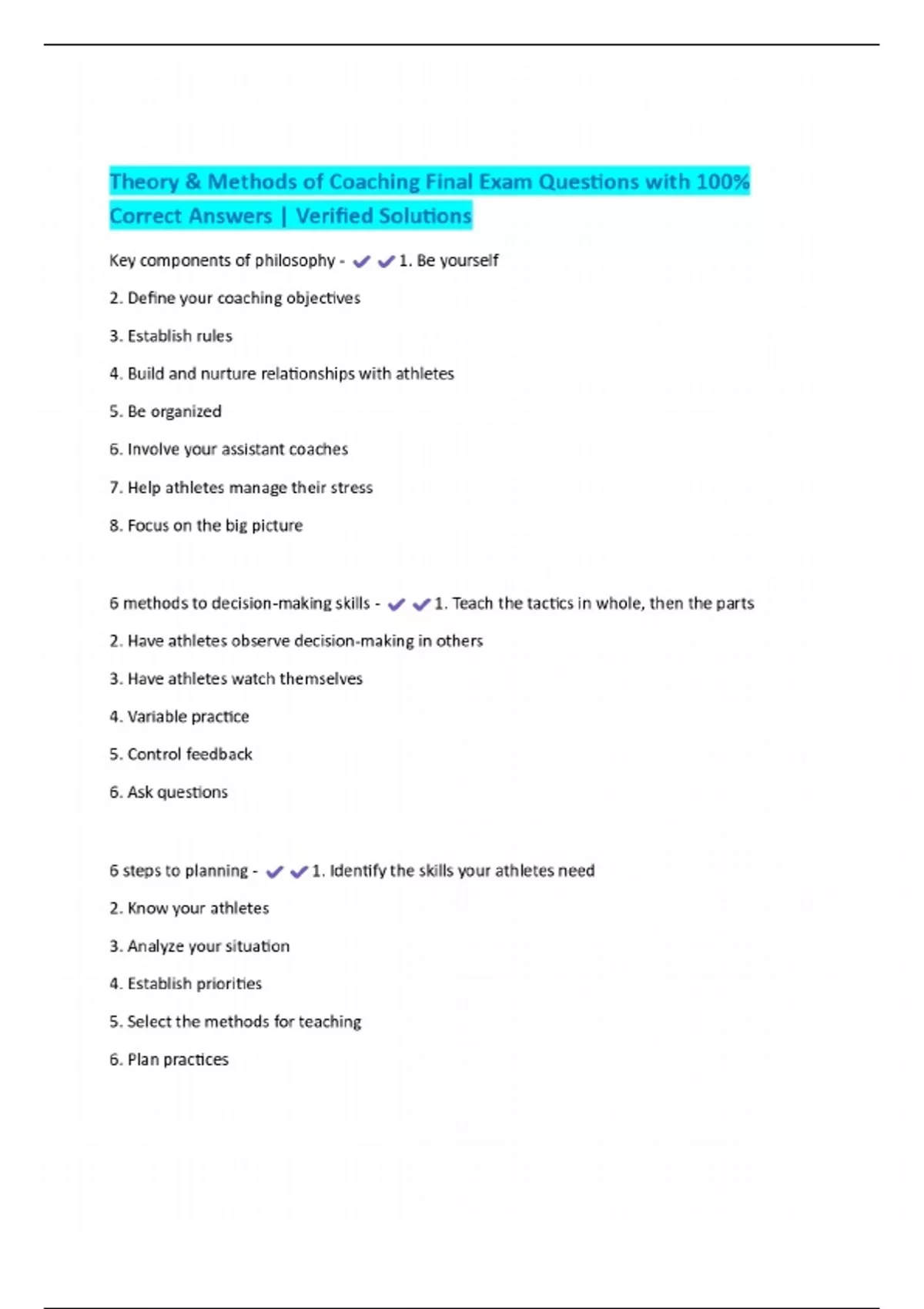 Theory & Methods of Coaching Final Exam Questions with 100% Correct Answers | Verified Solutions

Key components of philosophy - ✔✔1. Be yourself

2. Define your coaching objectives

3. Establish rules

4. Build and nurture relationships with athletes

5. Be organized

6. Involve your assistant coaches

7. Help athletes manage their stress

8. Focus on the big picture

6 methods to decision-making skills - ✔✔1. Teach the tactics in whole, then the parts

2. Have athletes observe decision-making in others

3. Have athletes watch themselves

4. Variable practice

5. Control feedback

6. Ask questions

6 steps to planning - ✔✔1. Identify the skills your athletes need

2. Know your athletes

3. Analyze your situation

4. Establish priorities

5. Select the methods for teaching

6. Plan practices